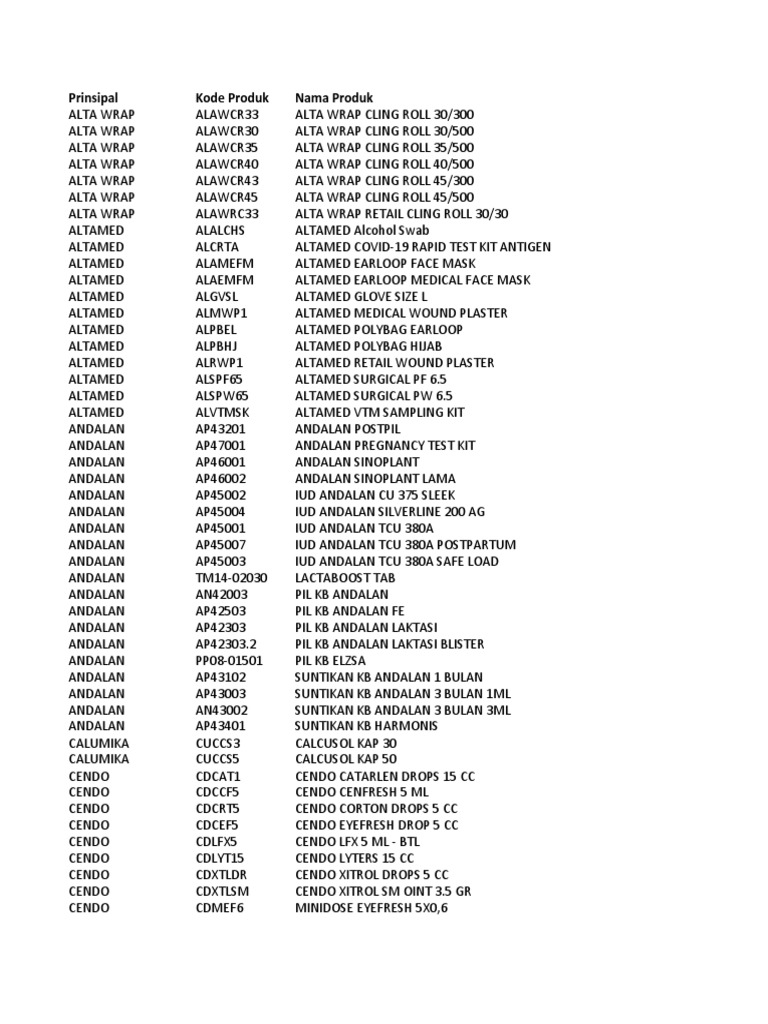 | Prinsipal | Kode Produk | Nama Produk |
|---|---|---|
| ALTA WRAP | ALAWCR33 | ALTA WRAP CLING ROLL 30/300 |
| ALTA WRAP | ALAWCR30 | ALTA WRAP CLING ROLL 30/500 |
| ALTA WRAP | ALAWCR35 | ALTA WRAP CLING ROLL 35/500 |
| ALTA WRAP | ALAWCR40 | ALTA WRAP CLING ROLL 40/500 |
| ALTA WRAP | ALAWCR43 | ALTA WRAP CLING ROLL 45/300 |
| ALTA WRAP | ALAWCR45 | ALTA WRAP CLING ROLL 45/500 |
| ALTA WRAP | ALAWRC33 | ALTA WRAP RETAIL CLING ROLL 30/30 |
| ALTAMED | ALALCHS | ALTAMED Alcohol Swab |
| ALTAMED | ALCRTA | ALTAMED COVID-19 RAPID TEST KIT ANTIGEN |
| ALTAMED | ALAMEFM | ALTAMED EARLOOP FACE MASK |
| ALTAMED | ALAEMFM | ALTAMED EARLOOP MEDICAL FACE MASK |
| ALTAMED | ALGVSL | ALTAMED GLOVE SIZE L |
| ALTAMED | ALMWP1 | ALTAMED MEDICAL WOUND PLASTER |
| ALTAMED | ALPBEL | ALTAMED POLYBAG EARLOOP |
| ALTAMED | ALPBHJ | ALTAMED POLYBAG HIJAB |
| ALTAMED | ALRWP1 | ALTAMED RETAIL WOUND PLASTER |
| ALTAMED | ALSPF65 | ALTAMED SURGICAL PF 6.5 |
| ALTAMED | ALSPW65 | ALTAMED SURGICAL PW 6.5 |
| ALTAMED | ALVTMSK | ALTAMED VTM SAMPLING KIT |
| ANDALAN | AP43201 | ANDALAN POSTPIL |
| ANDALAN | AP47001 | ANDALAN PREGNANCY TEST KIT |
| ANDALAN | AP46001 | ANDALAN SINOPLANT |
| ANDALAN | AP46002 | ANDALAN SINOPLANT LAMA |
| ANDALAN | AP45002 | IUD ANDALAN CU 375 SLEEK |
| ANDALAN | AP45004 | IUD ANDALAN SILVERLINE 200 AG |
| ANDALAN | AP45001 | IUD ANDALAN TCU 380A |
| ANDALAN | AP45007 | IUD ANDALAN TCU 380A POSTPARTUM |
| ANDALAN | AP45003 | IUD ANDALAN TCU 380A SAFE LOAD |
| ANDALAN | TM14-02030 | LACTABOOST TAB |
| ANDALAN | AN42003 | PIL KB ANDALAN |
| ANDALAN | AP42503 | PIL KB ANDALAN FE |
| ANDALAN | AP42303 | PIL KB ANDALAN LAKTASI |
| ANDALAN | AP42303.2 | PIL KB ANDALAN LAKTASI BLISTER |
| ANDALAN | PP08-01501 | PIL KB ELZSA |
| ANDALAN | AP43102 | SUNTIKAN KB ANDALAN 1 BULAN |
| ANDALAN | AP43003 | SUNTIKAN KB ANDALAN 3 BULAN 1ML |
| ANDALAN | AN43002 | SUNTIKAN KB ANDALAN 3 BULAN 3ML |
| ANDALAN | AP43401 | SUNTIKAN KB HARMONIS |
| CALUMIKA | CUCCS3 | CALCUSOL KAP 30 |
| CALUMIKA | CUCCS5 | CALCUSOL KAP 50 |
| CENDO | CDCAT1 | CENDO CATARLEN DROPS 15 CC |
| CENDO | CDCCF5 | CENDO CENFRESH 5 ML |
| CENDO | CDCRT5 | CENDO CORTON DROPS 5 CC |
| CENDO | CDCEF5 | CENDO EYEFRESH DROP 5 CC |
| CENDO | CDLFX5 | CENDO LFX 5 ML - BTL |
| CENDO | CDLYT15 | CENDO LYTERS 15 CC |
| CENDO | CDXTLDR | CENDO XITROL DROPS 5 CC |
| CENDO | CDXTLSM | CENDO XITROL SM OINT 3.5 GR |
| CENDO | CDMEF6 | MINIDOSE EYEFRESH 5X0,6 |